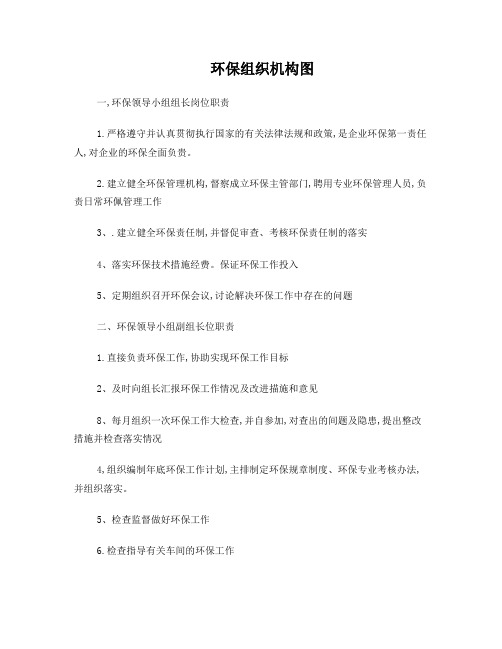 环保组织机构图

一,环保领导小组组长岗位职责

1.严格遵守并认真贯彻执行国家的有关法律法规和政策,是企业环保第一责任人,对企业的环保全面负责。

2.建立健全环保管理机构,督察成立环保主管部门,聘用专业环保管理人员,负责日常环佩管理工作

3、.建立健全环保责任制,并督促审查、考核环保责任制的落实

4、落实环保技术措施经费。保证环保工作投入

5、定期组织召开环保会议,讨论解决环保工作中存在的问题

二、环保领导小组副组长位职责

1.直接负责环保工作,协助实现环保工作目标

2、及时向组长汇报环保工作情况及改进措施和意见

8、每月组织一次环保工作大检查,并自参加,对查出的问题及隐患,提出整改措施并检查落实情况

4,组织编制年底环保工作计划,主排制定环保规章制度、环保专业考核办法,并组织落实。

5、检查监督做好环保工作

6.检查指导有关车间的环保工作